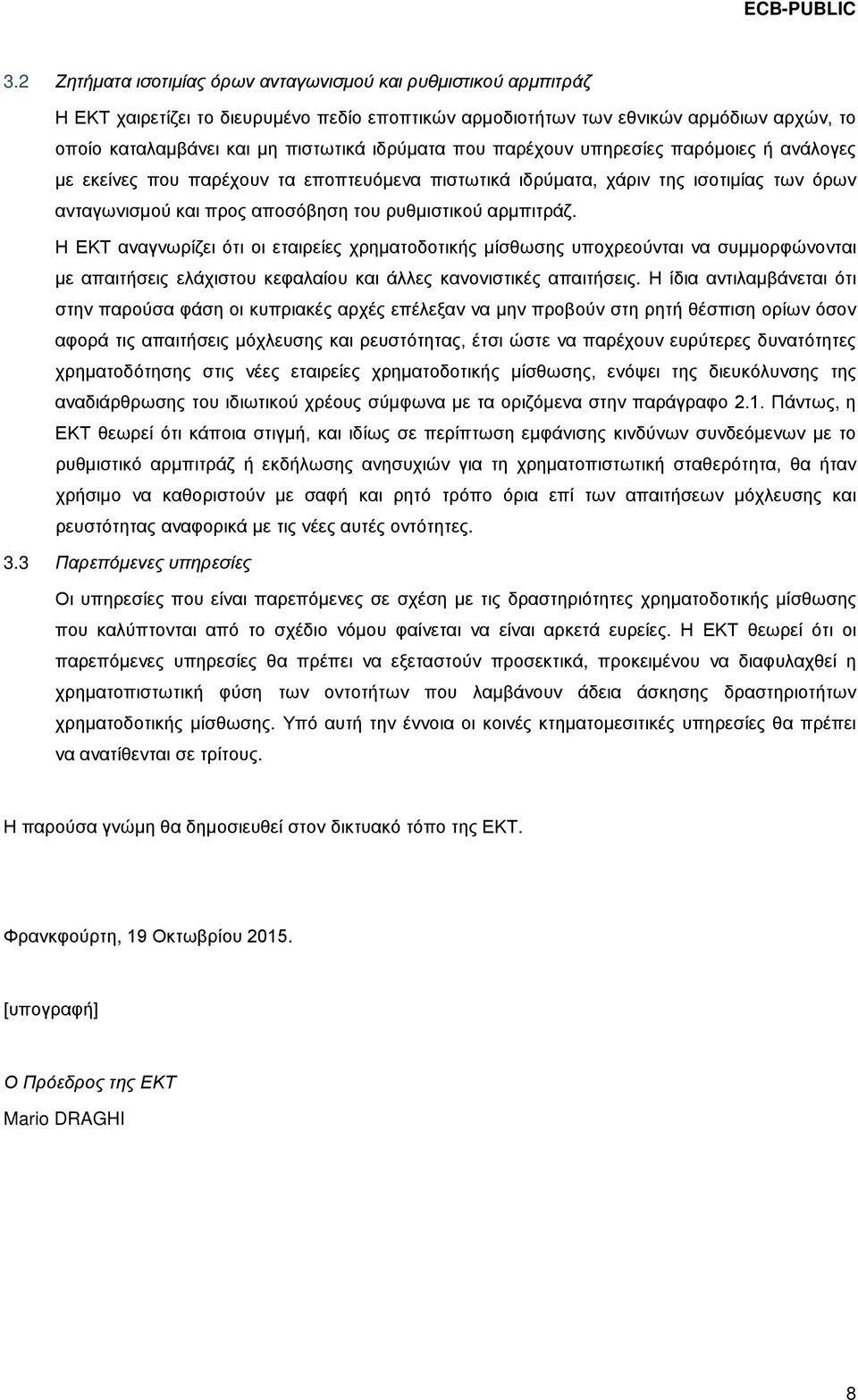 ECB-PUBLIC

3.2 Ζητήματα ισοτιμίας όρων ανταγωνισμού και ρυθμιστικού αρμπιτράζ

Η ΕΚΤ χαιρετίζει το διευρυμένο πεδίο εποπτικών αρμοδιοτήτων των εθνικών αρμόδιων αρχών, το οποίο καταλαμβάνει και μη πιστωτικά ιδρύματα που παρέχουν υπηρεσίες παρόμοιες ή ανάλογες με εκείνες που παρέχουν τα εποπτευόμενα πιστωτικά ιδρύματα, χάριν της ισοτιμίας των όρων ανταγωνισμού και προς αποσόβηση του ρυθμιστικού αρμπιτράζ.

Η ΕΚΤ αναγνωρίζει ότι οι εταιρείες χρηματοδοτικής μίσθωσης υποχρεούνται να συμμορφώνονται με απαιτήσεις ελάχιστου κεφαλαίου και άλλες κανονιστικές απαιτήσεις. Η ίδια αντιλαμβάνεται ότι στην παρούσα φάση οι κυπριακές αρχές επέλεξαν να μην προβούν στη ρητή θέσπιση ορίων όσον αφορά τις απαιτήσεις μόχλευσης και ρευστότητας, έτσι ώστε να παρέχουν ευρύτερες δυνατότητες χρηματοδότησης στις νέες εταιρείες χρηματοδοτικής μίσθωσης, ενόψει της διευκόλυνσης της αναδιάρθρωσης του ιδιωτικού χρέους σύμφωνα με τα οριζόμενα στην παράγραφο 2.1. Πάντως, η ΕΚΤ θεωρεί ότι κάποια στιγμή, και ιδίως σε περίπτωση εμφάνισης κινδύνων συνδεόμενων με το ρυθμιστικό αρμπιτράζ ή εκδήλωσης ανησυχιών για τη χρηματοπιστωτική σταθερότητα, θα ήταν χρήσιμο να καθοριστούν με σαφή και ρητό τρόπο όρια επί των απαιτήσεων μόχλευσης και ρευστότητας αναφορικά με τις νέες αυτές οντότητες.

3.3 Παρεπόμενες υπηρεσίες

Οι υπηρεσίες που είναι παρεπόμενες σε σχέση με τις δραστηριότητες χρηματοδοτικής μίσθωσης που καλύπτονται από το σχέδιο νόμου φαίνεται να είναι αρκετά ευρείες. Η ΕΚΤ θεωρεί ότι οι παρεπόμενες υπηρεσίες θα πρέπει να εξεταστούν προσεκτικά, προκειμένου να διαφυλαχθεί η χρηματοπιστωτική φύση των οντοτήτων που λαμβάνουν άδεια άσκησης δραστηριοτήτων χρηματοδοτικής μίσθωσης. Υπό αυτή την έννοια οι κοινές κτηματομεσιτικές υπηρεσίες θα πρέπει να ανατίθενται σε τρίτους.

Η παρούσα γνώμη θα δημοσιευθεί στον δικτυακό τόπο της ΕΚΤ.

Φρανκφούρτη, 19 Οκτωβρίου 2015.

[υπογραφή]

Ο Πρόεδρος της ΕΚΤ

Mario DRAGHI

8